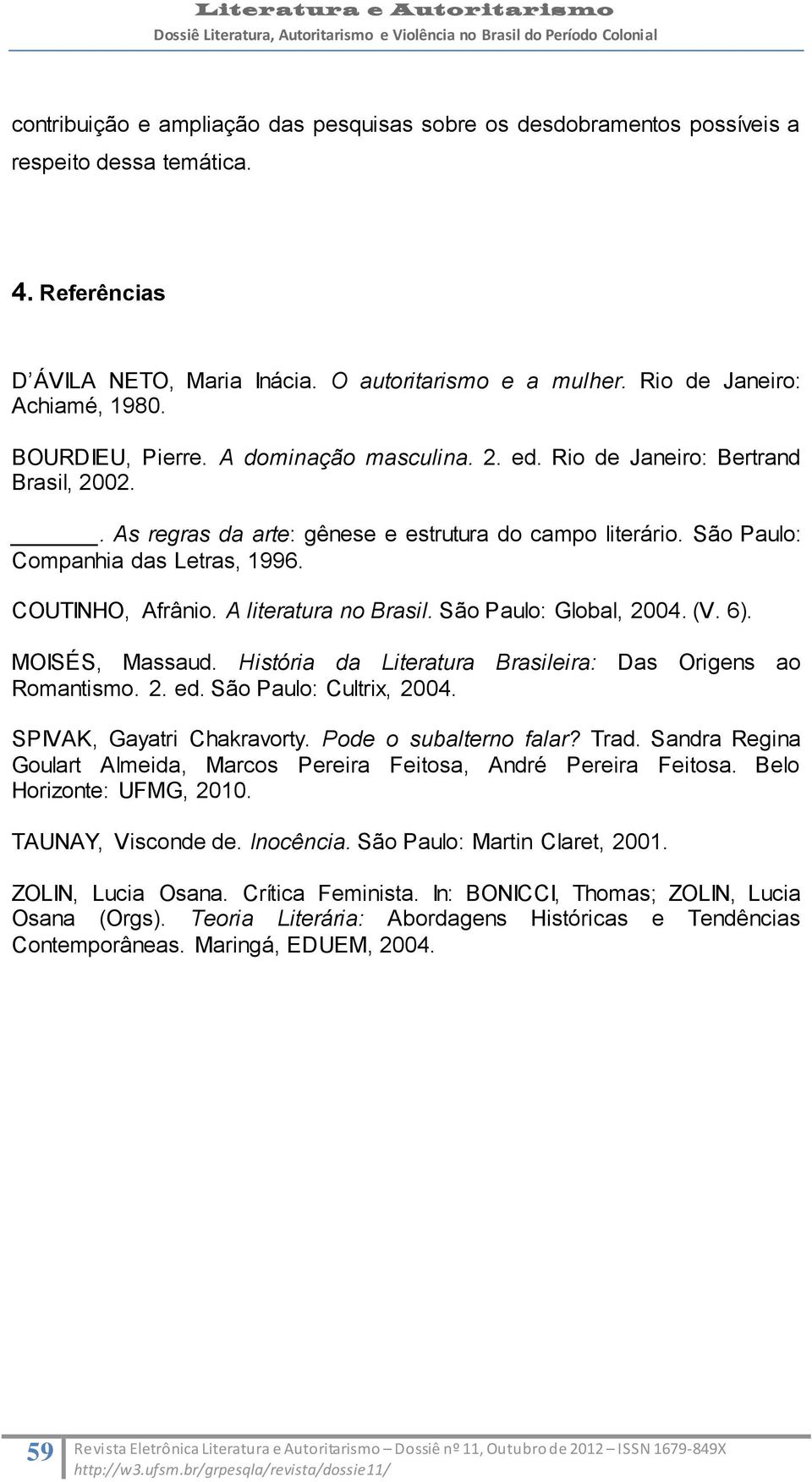 Literatura e Autoritarismo
Dossiê Literatura, Autoritarismo e Violência no Brasil do Período Colonial

contribuição e ampliação das pesquisas sobre os desdobramentos possíveis a respeito dessa temática.

4. Referências

D'ÁVILA NETO, Maria Inácia. O autoritarismo e a mulher. Rio de Janeiro: Achiamé, 1980.

BOURDIEU, Pierre. A dominação masculina. 2. ed. Rio de Janeiro: Bertrand Brasil, 2002.

______. As regras da arte: gênese e estrutura do campo literário. São Paulo: Companhia das Letras, 1996.

COUTINHO, Afrânio. A literatura no Brasil. São Paulo: Global, 2004. (V. 6).

MOISÉS, Massaud. História da Literatura Brasileira: Das Origens ao Romantismo. 2. ed. São Paulo: Cultrix, 2004.

SPIVAK, Gayatri Chakravorty. Pode o subalterno falar? Trad. Sandra Regina Goulart Almeida, Marcos Pereira Feitosa, André Pereira Feitosa. Belo Horizonte: UFMG, 2010.

TAUNAY, Visconde de. Inocência. São Paulo: Martin Claret, 2001.

ZOLIN, Lucia Osana. Crítica Feminista. In: BONICCI, Thomas; ZOLIN, Lucia Osana (Orgs). Teoria Literária: Abordagens Históricas e Tendências Contemporâneas. Maringá, EDUEM, 2004.

59 Revista Eletrônica Literatura e Autoritarismo – Dossiê nº 11, Outubro de 2012 – ISSN 1679-849X
http://w3.ufsm.br/grpesqla/revista/dossie11/